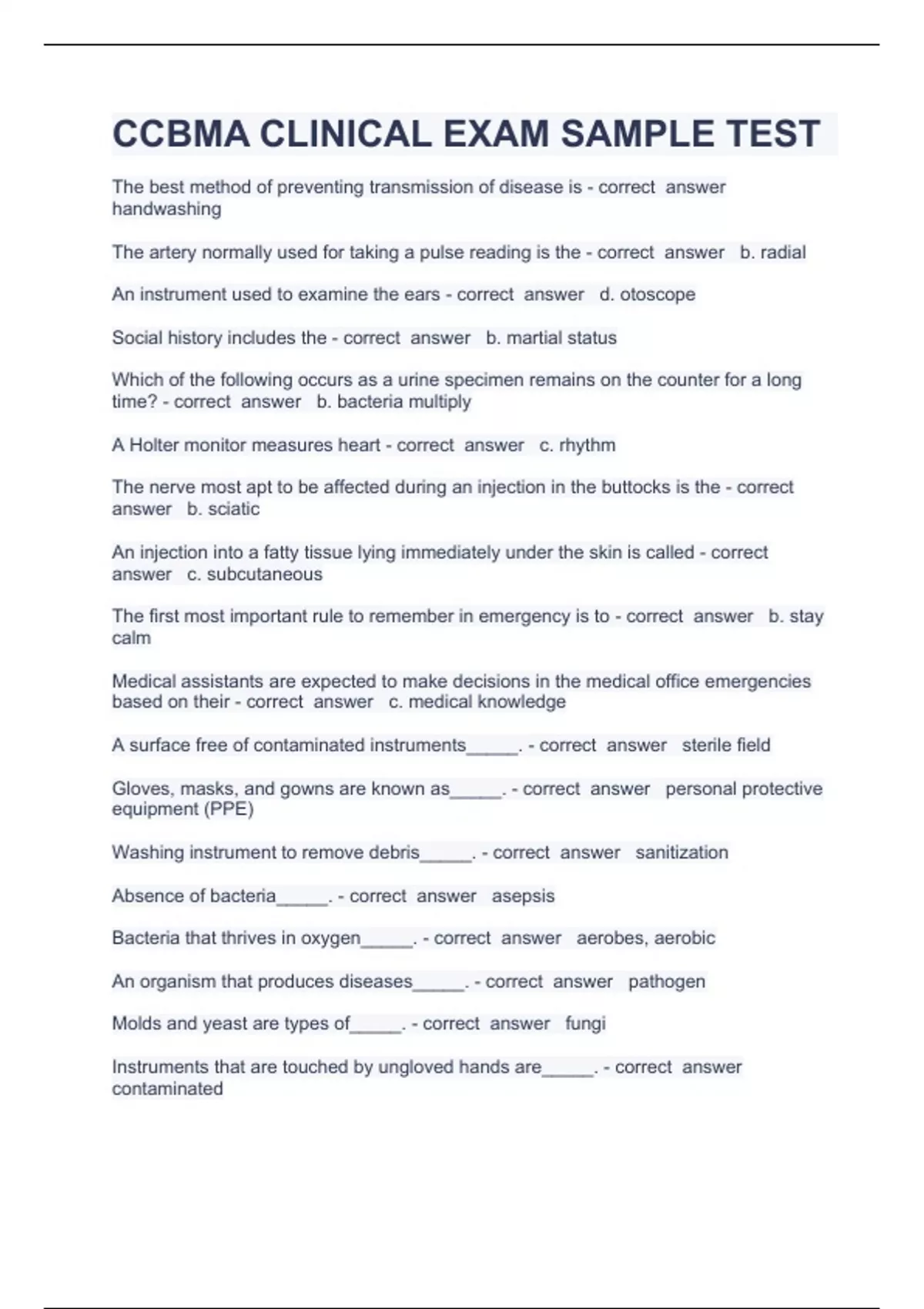 CCBMA CLINICAL EXAM SAMPLE TEST

The best method of preventing transmission of disease is - correct answer handwashing

The artery normally used for taking a pulse reading is the - correct answer b. radial

An instrument used to examine the ears - correct answer d. otoscope

Social history includes the - correct answer b. martial status

Which of the following occurs as a urine specimen remains on the counter for a long time? - correct answer b. bacteria multiply

A Holter monitor measures heart - correct answer c. rhythm

The nerve most apt to be affected during an injection in the buttocks is the - correct answer b. sciatic

An injection into a fatty tissue lying immediately under the skin is called - correct answer c. subcutaneous

The first most important rule to remember in emergency is to - correct answer b. stay calm

Medical assistants are expected to make decisions in the medical office emergencies based on their - correct answer c. medical knowledge

A surface free of contaminated instruments_____. - correct answer sterile field

Gloves, masks, and gowns are known as_____. - correct answer personal protective equipment (PPE)

Washing instrument to remove debris_____. - correct answer sanitization

Absence of bacteria_____. - correct answer asepsis

Bacteria that thrives in oxygen_____. - correct answer aerobes, aerobic

An organism that produces diseases_____. - correct answer pathogen

Molds and yeast are types of_____. - correct answer fungi

Instruments that are touched by ungloved hands are_____. - correct answer contaminated